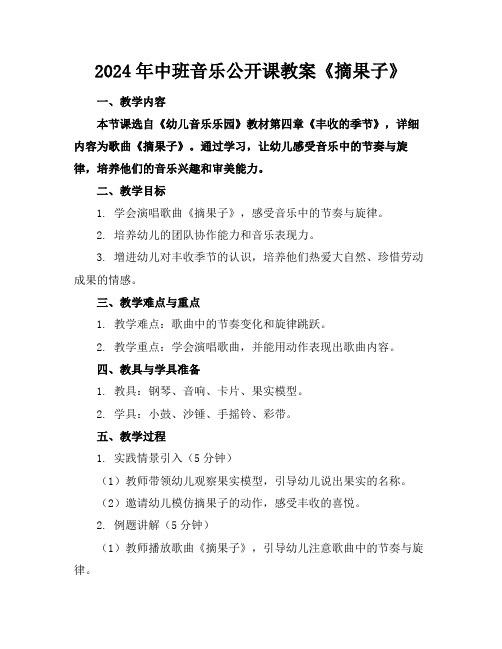 2024年中班音乐公开课教案《摘果子》

一、教学内容

本节课选自《幼儿音乐乐园》教材第四章《丰收的季节》，详细内容为歌曲《摘果子》。通过学习，让幼儿感受音乐中的节奏与旋律，培养他们的音乐兴趣和审美能力。

二、教学目标

1. 学会演唱歌曲《摘果子》，感受音乐中的节奏与旋律。

2. 培养幼儿的团队协作能力和音乐表现力。

3. 增进幼儿对丰收季节的认识，培养他们热爱大自然、珍惜劳动成果的情感。

三、教学难点与重点

1. 教学难点：歌曲中的节奏变化和旋律跳跃。

2. 教学重点：学会演唱歌曲，并能用动作表现出歌曲内容。

四、教具与学具准备

1. 教具：钢琴、音响、卡片、果实模型。

2. 学具：小鼓、沙锤、手摇铃、彩带。

五、教学过程

1. 实践情景引入（5分钟）

（1）教师带领幼儿观察果实模型，引导幼儿说出果实的名称。

（2）邀请幼儿模仿摘果子的动作，感受丰收的喜悦。

2. 例题讲解（5分钟）

（1）教师播放歌曲《摘果子》，引导幼儿注意歌曲中的节奏与旋律。